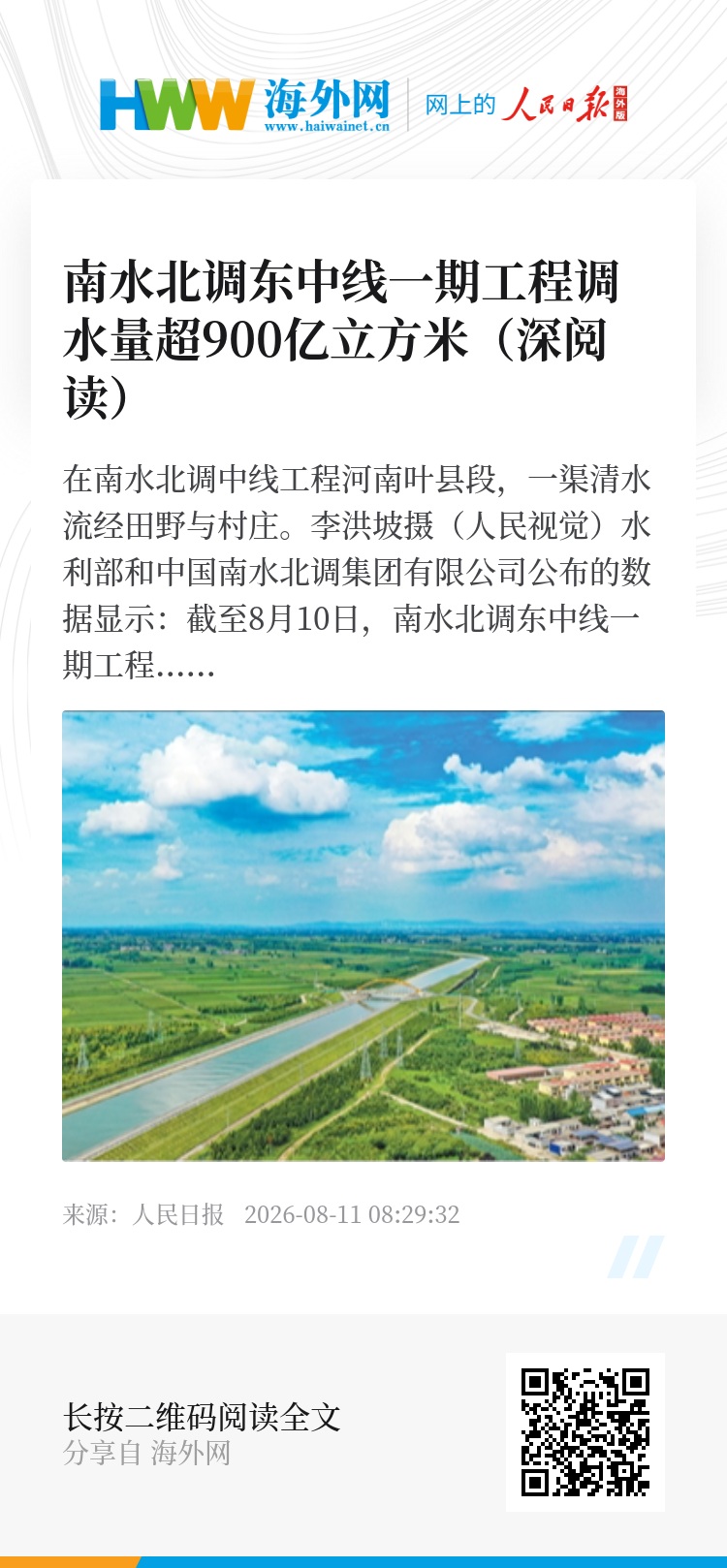 HWW 海外网
www.haiwainet.cn

网上的 人民日报 海外版

南水北调东中线一期工程调水量超900亿立方米（深阅读）

在南水北调中线工程河南叶县段，一渠清水流经田野与村庄。李洪坡摄（人民视觉）水利部和中国南水北调集团有限公司公布的数据显示：截至8月10日，南水北调东中线一期工程......

来源：人民日报 2026-08-11 08:29:32

长按二维码阅读全文
分享自 海外网